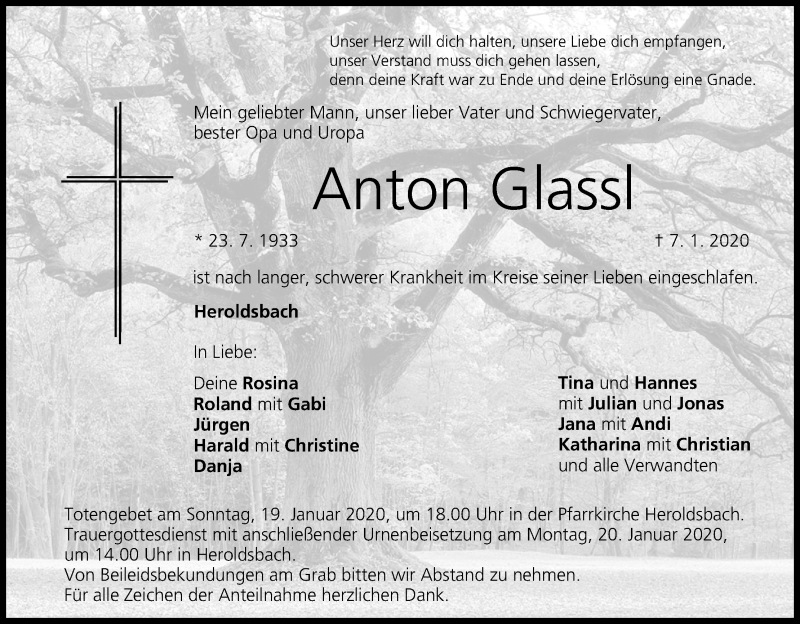 Unser Herz will dich halten, unsere Liebe dich empfangen,
unser Verstand muss dich gehen lassen,
denn deine Kraft war zu Ende und deine Erlösung eine Gnade.

Mein geliebter Mann, unser lieber Vater und Schwiegervater, bester Opa und Uropa

Anton Glassl

* 23. 7. 1933

† 7. 1. 2020

ist nach langer, schwerer Krankheit im Kreise seiner Lieben eingeschlafen.

Heroldsbach

In Liebe:

Deine Rosina
Roland mit Gabi
Jürgen
Harald mit Christine
Danja

Tina und Hannes
mit Julian und Jonas
Jana mit Andi
Katharina mit Christian
und alle Verwandten

Totengebet am Sonntag, 19. Januar 2020, um 18.00 Uhr in der Pfarrkirche Heroldsbach.
Trauergottesdienst mit anschließender Urnenbeisetzung am Montag, 20. Januar 2020, um 14.00 Uhr in Heroldsbach.
Von Beileidsbekundungen am Grab bitten wir Abstand zu nehmen.
Für alle Zeichen der Anteilnahme herzlichen Dank.